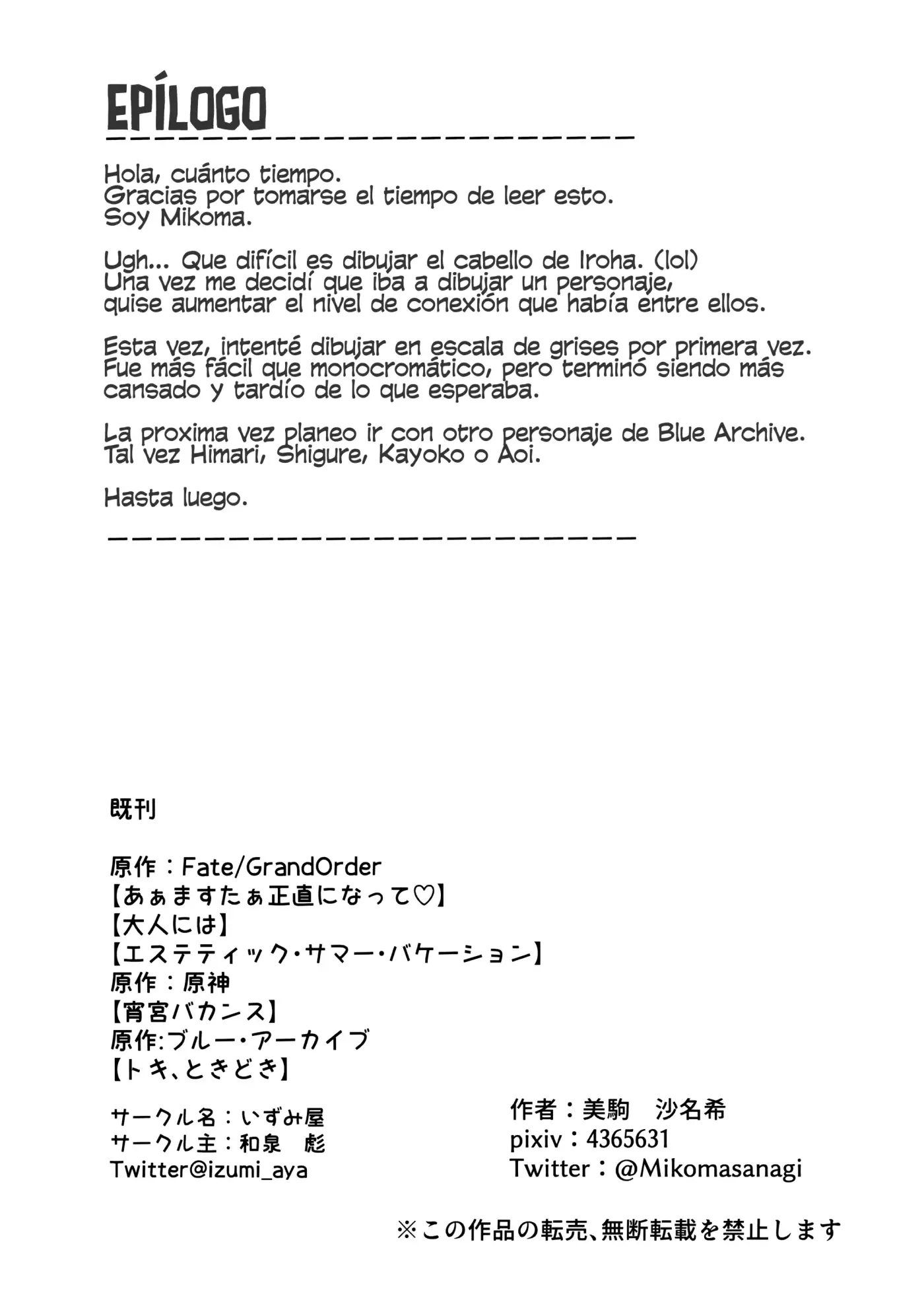 EPÍLOGO

Hola, cuánto tiempo.
Gracias por tomarse el tiempo de leer esto.
Soy Mikoma.

Ugh... Que difícil es dibujar el cabello de Iroha. (lol)
Una vez me decidí que iba a dibujar un personaje, quise aumentar el nivel de conexión que había entre ellos.

Esta vez, intenté dibujar en escala de grises por primera vez. Fue más fácil que monocromático, pero terminó siendo más cansado y tardío de lo que esperaba.

La proxima vez planeo ir con otro personaje de Blue Archive. Tal vez Himari, Shigure, Kayoko o Aoi.

Hasta luego.

既刊

原作：Fate/GrandOrder
【あぁますたぁ正直になって♡】
【大人には】
【エステティック・サマー・バケーション】
原作：原神
【宵宮バカンス】
原作:ブルー・アーカイブ
【トキ、ときどき】

サークル名：いずみ屋
サークル主：和泉 彪
Twitter@izumi_aya

作者：美駒 沙名希
pixiv：4365631
Twitter：@Mikomasanagi

※この作品の転売、無断転載を禁止します